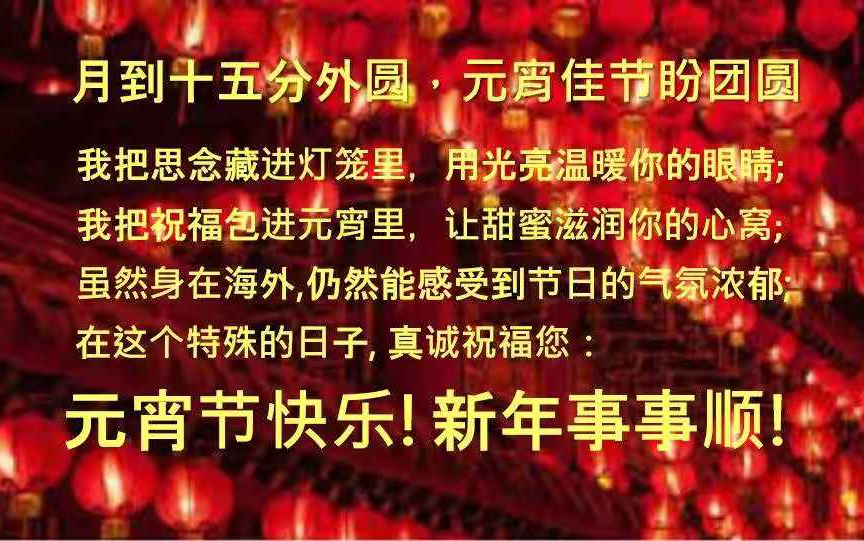 月到十五分外圆，元宵佳节盼团圆

我把思念藏进灯笼里，用光亮温暖你的眼睛;
我把祝福包进元宵里，让甜蜜滋润你的心窝;
虽然身在海外,仍然能感受到节日的气氛浓郁;
在这个特殊的日子, 真诚祝福您：

元宵节快乐! 新年事事顺!